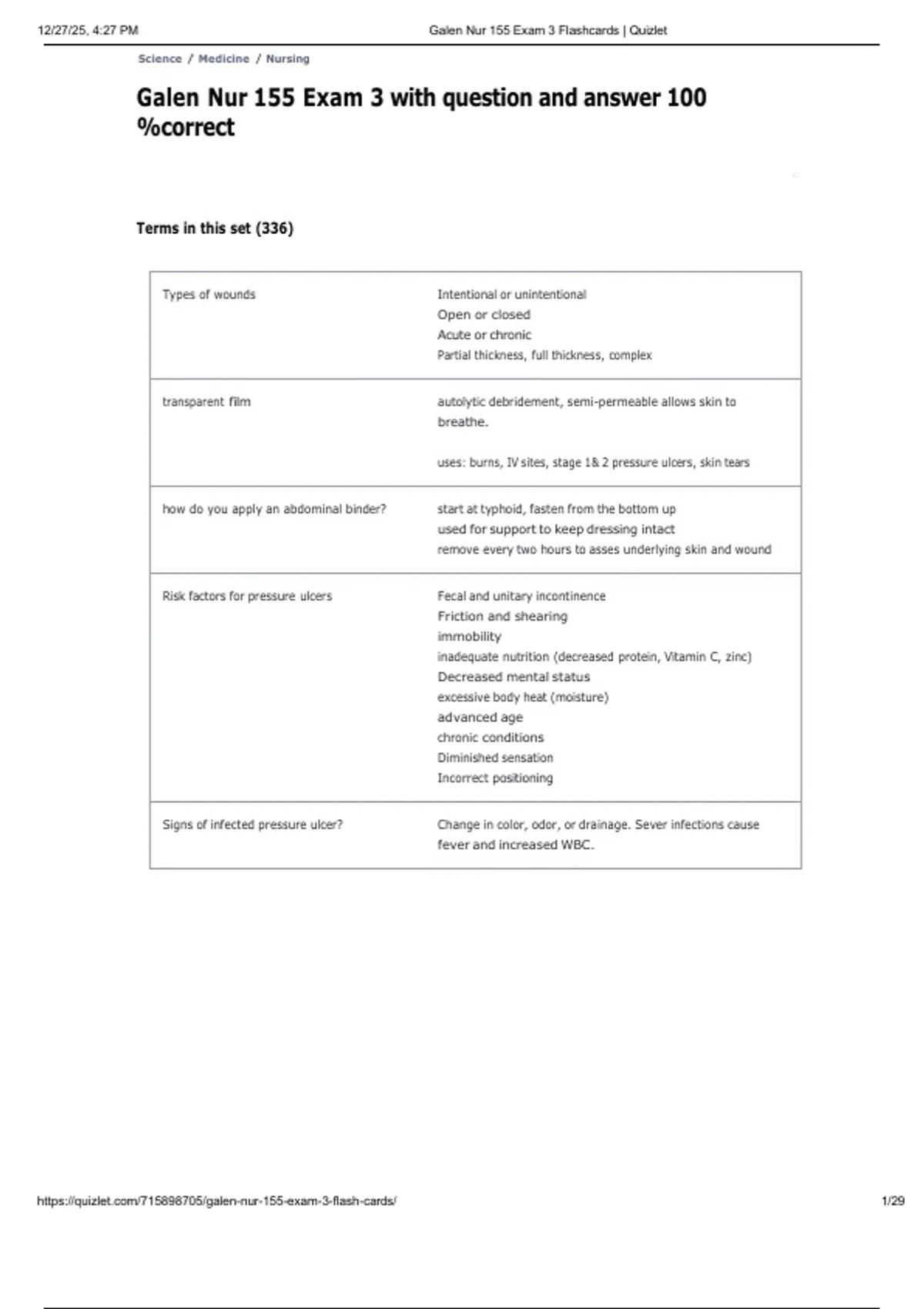 12/27/25, 4:27 PM

Galen Nur 155 Exam 3 Flashcards | Quizlet

Science / Medicine / Nursing

Galen Nur 155 Exam 3 with question and answer 100 %correct

Terms in this set (336)

| | |
|---|---|
| Types of wounds | Intentional or unintentional<br>Open or closed<br>Acute or chronic<br>Partial thickness, full thickness, complex |
| transparent film | autolytic debridement, semi-permeable allows skin to breathe.<br><br>uses: burns, IV sites, stage 1& 2 pressure ulcers, skin tears |
| how do you apply an abdominal binder? | start at typhoid, fasten from the bottom up<br>used for support to keep dressing intact<br>remove every two hours to asses underlying skin and wound |
| Risk factors for pressure ulcers | Fecal and unitary incontinence<br>Friction and shearing<br>immobility<br>inadequate nutrition (decreased protein, Vitamin C, zinc)<br>Decreased mental status<br>excessive body heat (moisture)<br>advanced age<br>chronic conditions<br>Diminished sensation<br>Incorrect positioning |
| Signs of infected pressure ulcer? | Change in color, odor, or drainage. Sever infections cause fever and increased WBC. |

https://quizlet.com/715898705/galen-nur-155-exam-3-flash-cards/

1/29